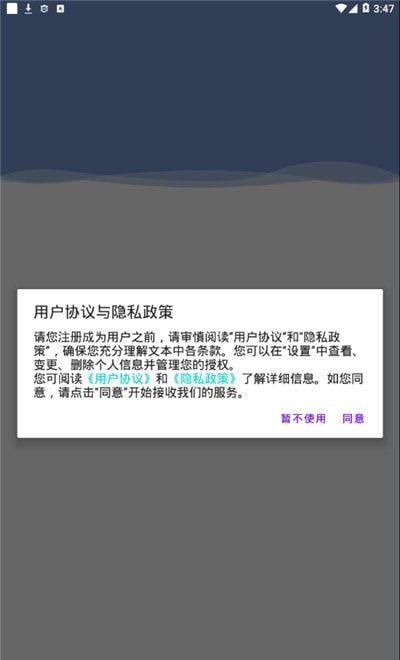 3:47

用户协议与隐私政策

请您注册成为用户之前，请审慎阅读"用户协议"和"隐私政策"，确保您充分理解文本中各条款。您可以在"设置"中查看、变更、删除个人信息并管理您的授权。
您可阅读《用户协议》和《隐私政策》了解详细信息。如您同意，请点击"同意"开始接收我们的服务。

暂不使用　同意